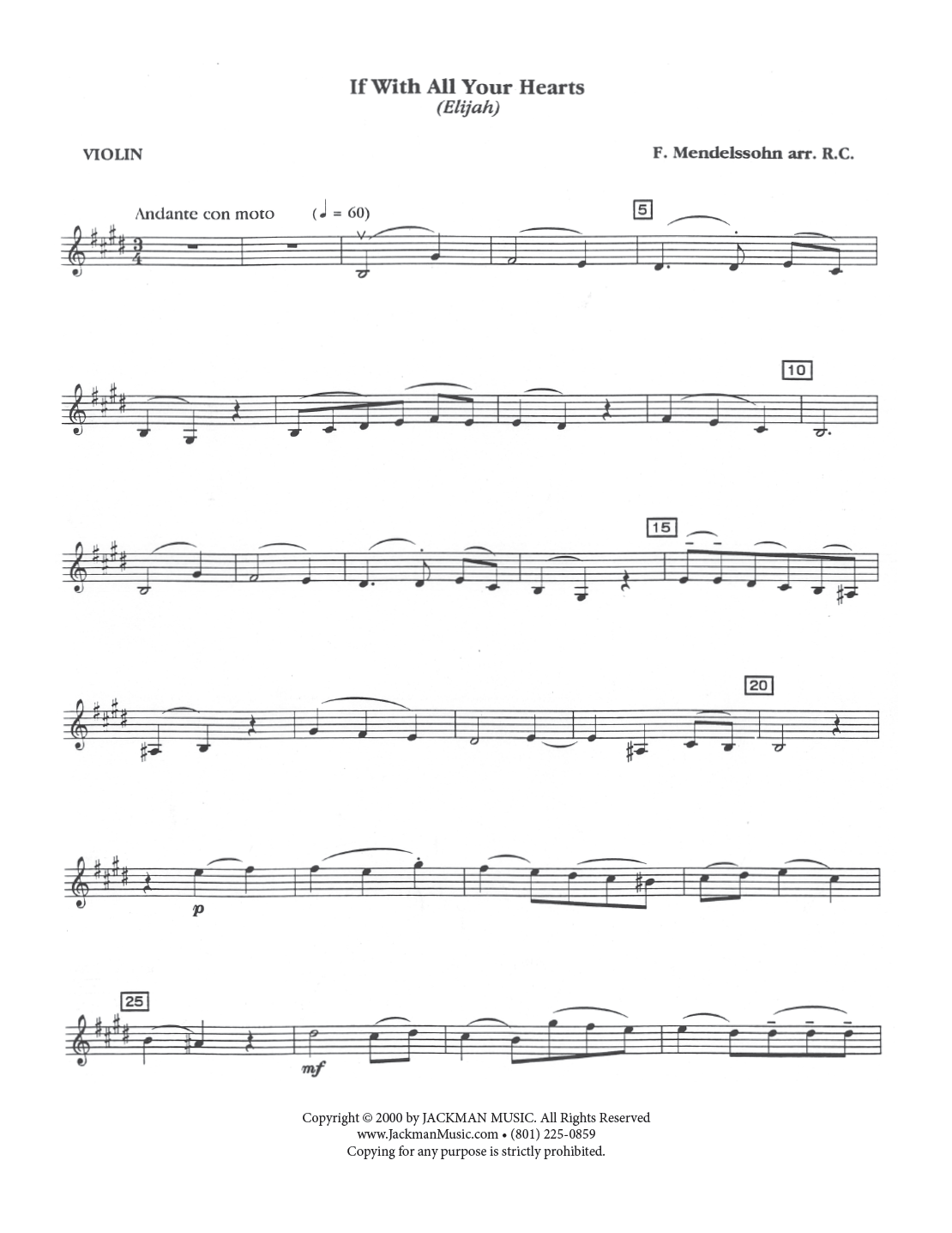 If With All Your Hearts
(Elijah)

VIOLIN

F. Mendelssohn arr. R.C.

Andante con moto (♩ = 60)

5

10

15

20

p

25

mf

Copyright © 2000 by JACKMAN MUSIC. All Rights Reserved
www.JackmanMusic.com • (801) 225-0859
Copying for any purpose is strictly prohibited.